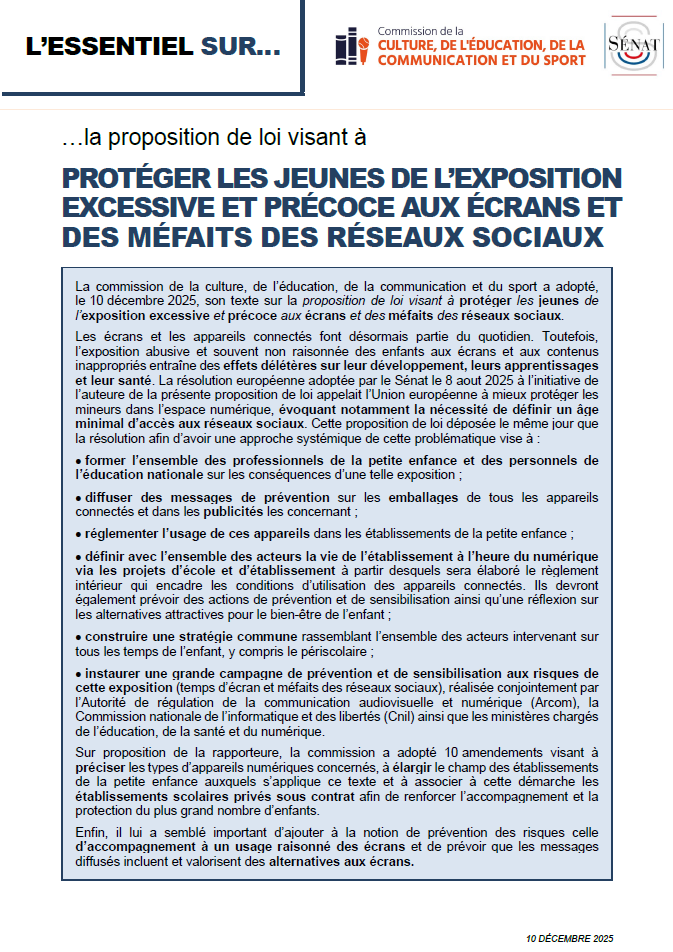 L'ESSENTIEL SUR…

Commission de la
CULTURE, DE L'ÉDUCATION, DE LA COMMUNICATION ET DU SPORT

SÉNAT

…la proposition de loi visant à

PROTÉGER LES JEUNES DE L'EXPOSITION EXCESSIVE ET PRÉCOCE AUX ÉCRANS ET DES MÉFAITS DES RÉSEAUX SOCIAUX

La commission de la culture, de l'éducation, de la communication et du sport a adopté, le 10 décembre 2025, son texte sur la proposition de loi visant à protéger les jeunes de l'exposition excessive et précoce aux écrans et des méfaits des réseaux sociaux.

Les écrans et les appareils connectés font désormais partie du quotidien. Toutefois, l'exposition abusive et souvent non raisonnée des enfants aux écrans et aux contenus inappropriés entraîne des effets délétères sur leur développement, leurs apprentissages et leur santé. La résolution européenne adoptée par le Sénat le 8 aout 2025 à l'initiative de l'auteure de la présente proposition de loi appelait l'Union européenne à mieux protéger les mineurs dans l'espace numérique, évoquant notamment la nécessité de définir un âge minimal d'accès aux réseaux sociaux. Cette proposition de loi déposée le même jour que la résolution afin d'avoir une approche systémique de cette problématique vise à :

• former l'ensemble des professionnels de la petite enfance et des personnels de l'éducation nationale sur les conséquences d'une telle exposition ;

• diffuser des messages de prévention sur les emballages de tous les appareils connectés et dans les publicités les concernant ;

• réglementer l'usage de ces appareils dans les établissements de la petite enfance ;

• définir avec l'ensemble des acteurs la vie de l'établissement à l'heure du numérique via les projets d'école et d'établissement à partir desquels sera élaboré le règlement intérieur qui encadre les conditions d'utilisation des appareils connectés. Ils devront également prévoir des actions de prévention et de sensibilisation ainsi qu'une réflexion sur les alternatives attractives pour le bien-être de l'enfant ;

• construire une stratégie commune rassemblant l'ensemble des acteurs intervenant sur tous les temps de l'enfant, y compris le périscolaire ;

• instaurer une grande campagne de prévention et de sensibilisation aux risques de cette exposition (temps d'écran et méfaits des réseaux sociaux), réalisée conjointement par l'Autorité de régulation de la communication audiovisuelle et numérique (Arcom), la Commission nationale de l'informatique et des libertés (Cnil) ainsi que les ministères chargés de l'éducation, de la santé et du numérique.

Sur proposition de la rapporteure, la commission a adopté 10 amendements visant à préciser les types d'appareils numériques concernés, à élargir le champ des établissements de la petite enfance auxquels s'applique ce texte et à associer à cette démarche les établissements scolaires privés sous contrat afin de renforcer l'accompagnement et la protection du plus grand nombre d'enfants.

Enfin, il lui a semblé important d'ajouter à la notion de prévention des risques celle d'accompagnement à un usage raisonné des écrans et de prévoir que les messages diffusés incluent et valorisent des alternatives aux écrans.

10 DÉCEMBRE 2025